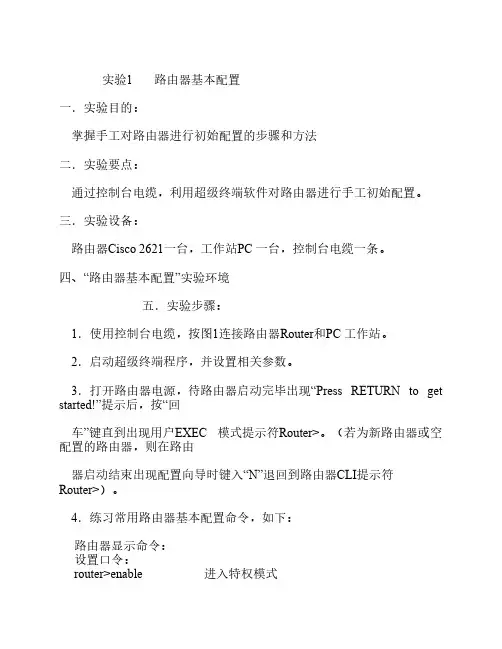 实验1　　路由器基本配置

一．实验目的：

掌握手工对路由器进行初始配置的步骤和方法

二．实验要点：

通过控制台电缆，利用超级终端软件对路由器进行手工初始配置。

三．实验设备：

路由器Cisco 2621一台，工作站PC 一台，控制台电缆一条。

四、“路由器基本配置”实验环境

五．实验步骤：

1．使用控制台电缆，按图1连接路由器Router和PC 工作站。

2．启动超级终端程序，并设置相关参数。

3．打开路由器电源，待路由器启动完毕出现“Press RETURN to get started!”提示后，按“回

车”键直到出现用户EXEC 模式提示符Router>。（若为新路由器或空配置的路由器，则在路由

器启动结束出现配置向导时键入“N”退回到路由器CLI提示符Router>）。

4．练习常用路由器基本配置命令，如下：

路由器显示命令：
设置口令：
router>enable　　　　进入特权模式